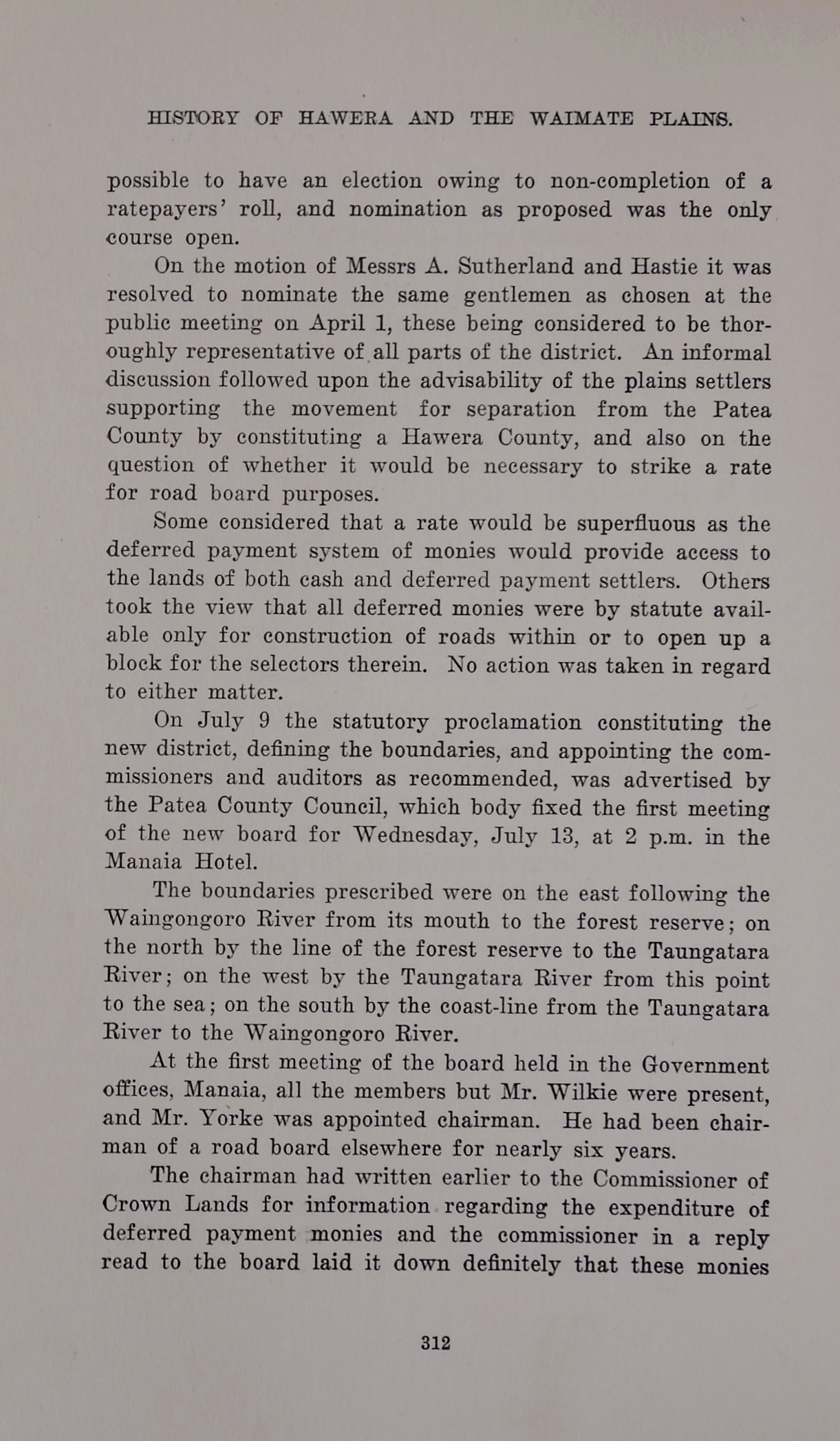 HISTORY OF HAWERA AND THE WAIMATE PLAINS.

possible to have an election owing to non-completion of a ratepayers' roll, and nomination as proposed was the only course open.

On the motion of Messrs A. Sutherland and Hastie it was resolved to nominate the same gentlemen as chosen at the public meeting on April 1, these being considered to be thoroughly representative of all parts of the district. An informal discussion followed upon the advisability of the plains settlers supporting the movement for separation from the Patea County by constituting a Hawera County, and also on the question of whether it would be necessary to strike a rate for road board purposes.

Some considered that a rate would be superfluous as the deferred payment system of monies would provide access to the lands of both cash and deferred payment settlers. Others took the view that all deferred monies were by statute available only for construction of roads within or to open up a block for the selectors therein. No action was taken in regard to either matter.

On July 9 the statutory proclamation constituting the new district, defining the boundaries, and appointing the commissioners and auditors as recommended, was advertised by the Patea County Council, which body fixed the first meeting of the new board for Wednesday, July 13, at 2 p.m. in the Manaia Hotel.

The boundaries prescribed were on the east following the Waingongoro River from its mouth to the forest reserve; on the north by the line of the forest reserve to the Taungatara River; on the west by the Taungatara River from this point to the sea; on the south by the coast-line from the Taungatara River to the Waingongoro River.

At the first meeting of the board held in the Government offices, Manaia, all the members but Mr. Wilkie were present, and Mr. Yorke was appointed chairman. He had been chairman of a road board elsewhere for nearly six years.

The chairman had written earlier to the Commissioner of Crown Lands for information regarding the expenditure of deferred payment monies and the commissioner in a reply read to the board laid it down definitely that these monies

312